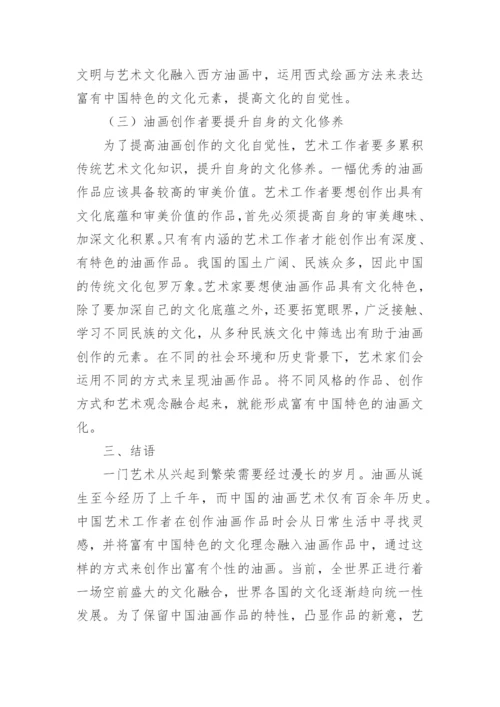 文明与艺术文化融入西方油画中，运用西式绘画方法来表达富有中国特色的文化元素，提高文化的自觉性。

（三）油画创作者要提升自身的文化修养

为了提高油画创作的文化自觉性，艺术工作者要多累积传统艺术文化知识，提升自身的文化修养。一幅优秀的油画作品应该具备较高的审美价值。艺术工作者要想创作出具有文化底蕴和审美价值的作品，首先必须提高自身的审美趣味、加深文化积累。只有有内涵的艺术工作者才能创作出有深度、有特色的油画作品。我国的国土广阔、民族众多，因此中国的传统文化包罗万象。艺术家要想使油画作品具有文化特色，除了要加深自己的文化底蕴之外，还要拓宽眼界，广泛接触、学习不同民族的文化，从多种民族文化中筛选出有助于油画创作的元素。在不同的社会环境和历史背景下，艺术家们会运用不同的方式来呈现油画作品。将不同风格的作品、创作方式和艺术观念融合起来，就能形成富有中国特色的油画文化。

三、结语

一门艺术从兴起到繁荣需要经过漫长的岁月。油画从诞生至今经历了上千年，而中国的油画艺术仅有百余年历史。中国艺术工作者在创作油画作品时会从日常生活中寻找灵感，并将富有中国特色的文化理念融入油画作品中，通过这样的方式来创作出富有个性的油画。当前，全世界正进行着一场空前盛大的文化融合，世界各国的文化逐渐趋向统一性发展。为了保留中国油画作品的特性，凸显作品的新意，艺